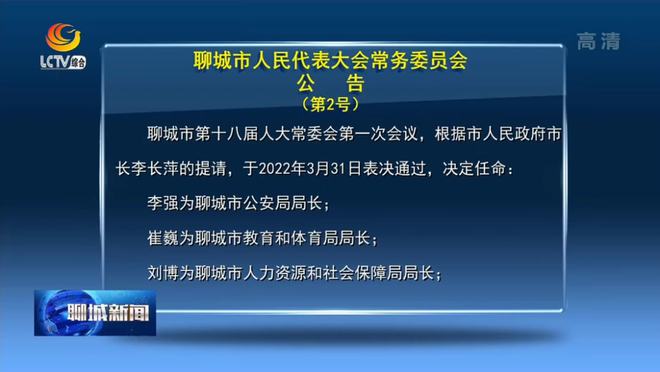 LCTV 综合

高清

聊城市人民代表大会常务委员会
公　告
（第2号）

聊城市第十八届人大常委会第一次会议，根据市人民政府市长李长萍的提请，于2022年3月31日表决通过，决定任命：

李强为聊城市公安局局长；

崔巍为聊城市教育和体育局局长；

刘博为聊城市人力资源和社会保障局局长；

聊城新闻